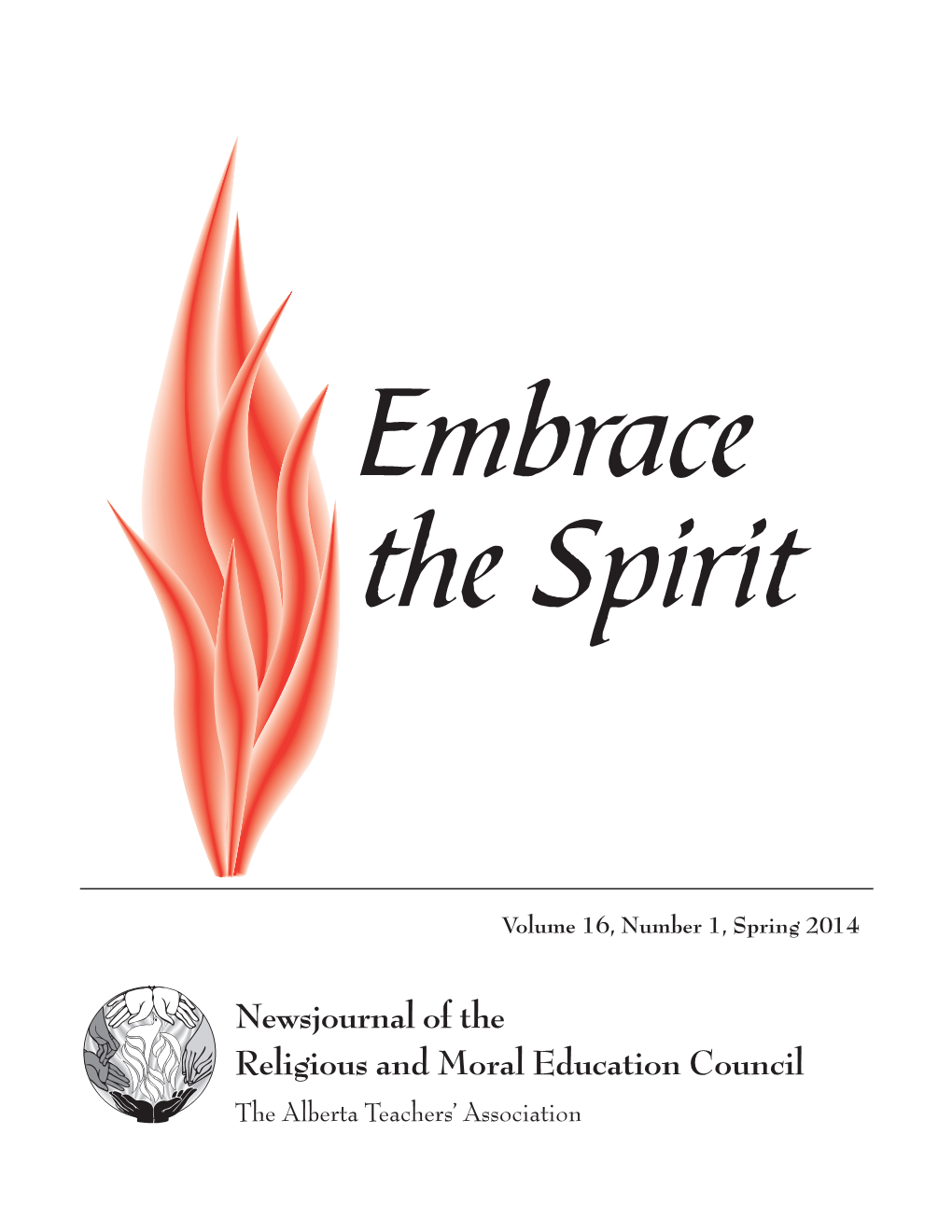 Embrace the Spirit

Volume 16, Number 1, Spring 2014

Newsjournal of the Religious and Moral Education Council

The Alberta Teachers' Association